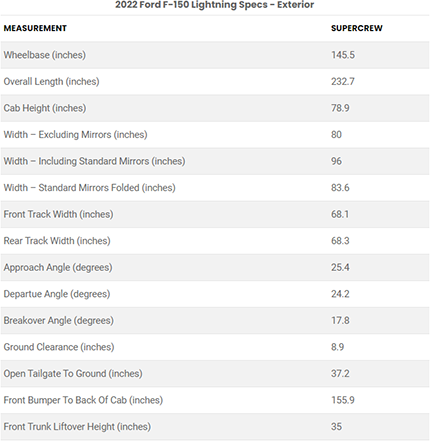 2022 Ford F-150 Lightning Specs - Exterior

| MEASUREMENT | SUPERCREW |
|---|---|
| Wheelbase (inches) | 145.5 |
| Overall Length (inches) | 232.7 |
| Cab Height (inches) | 78.9 |
| Width – Excluding Mirrors (inches) | 80 |
| Width – Including Standard Mirrors (inches) | 96 |
| Width – Standard Mirrors Folded (inches) | 83.6 |
| Front Track Width (inches) | 68.1 |
| Rear Track Width (inches) | 68.3 |
| Approach Angle (degrees) | 25.4 |
| Departue Angle (degrees) | 24.2 |
| Breakover Angle (degrees) | 17.8 |
| Ground Clearance (inches) | 8.9 |
| Open Tailgate To Ground (inches) | 37.2 |
| Front Bumper To Back Of Cab (inches) | 155.9 |
| Front Trunk Liftover Height (inches) | 35 |